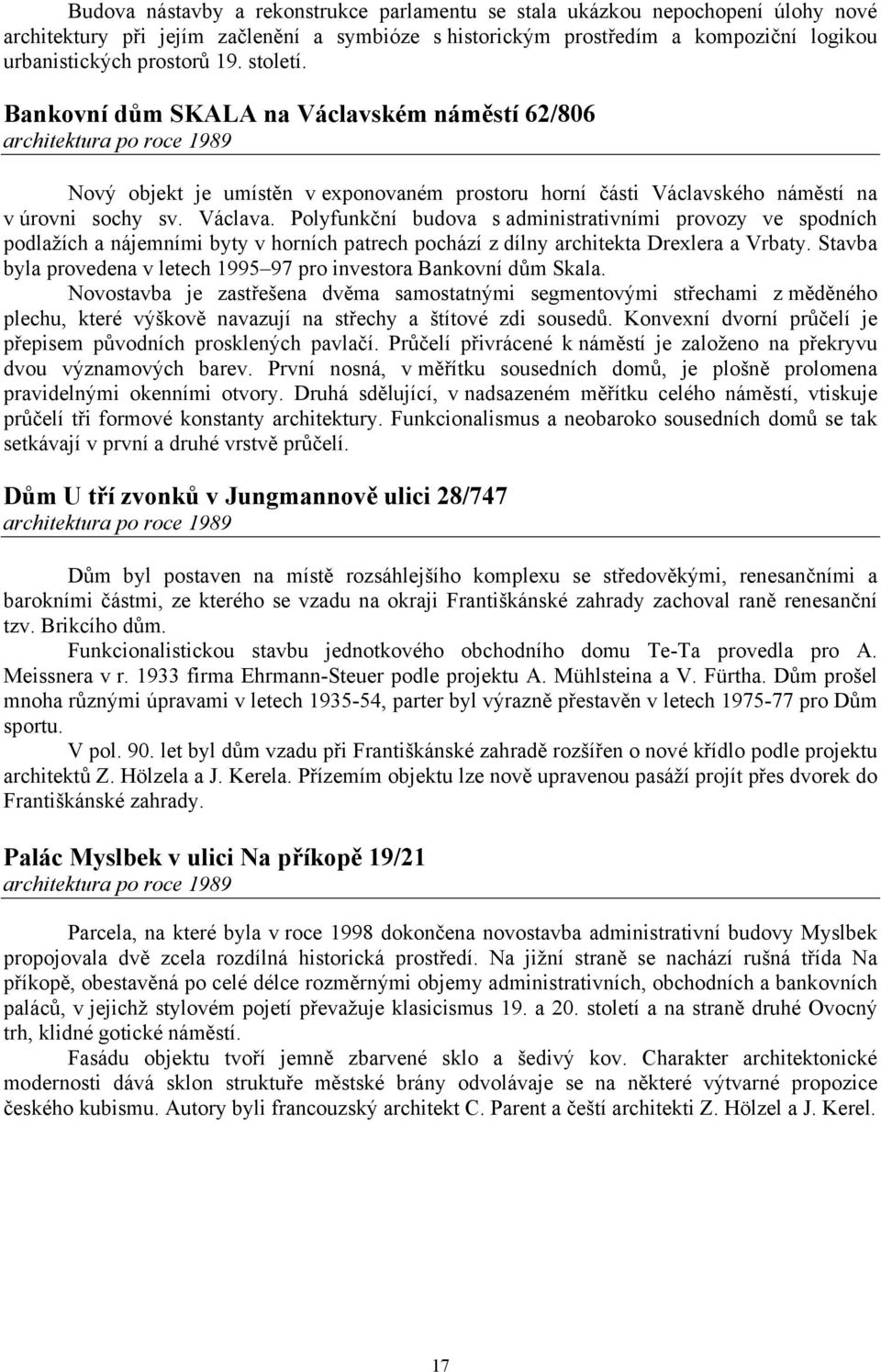 Budova nástavby a rekonstrukce parlamentu se stala ukázkou nepochopení úlohy nové architektury při jejím začlenění a symbióze s historickým prostředím a kompoziční logikou urbanistických prostorů 19. století.

Bankovní dům SKALA na Václavském náměstí 62/806
architektura po roce 1989

Nový objekt je umístěn v exponovaném prostoru horní části Václavského náměstí na v úrovni sochy sv. Václava. Polyfunkční budova s administrativními provozy ve spodních podlažích a nájemními byty v horních patrech pochází z dílny architekta Drexlera a Vrbaty. Stavba byla provedena v letech 1995–97 pro investora Bankovní dům Skala.
Novostavba je zastřešena dvěma samostatnými segmentovými střechami z měděného plechu, které výškově navazují na střechy a štítové zdi sousedů. Konvexní dvorní průčelí je přepisem původních prosklených pavlačí. Průčelí přivrácené k náměstí je založeno na překryvu dvou významových barev. První nosná, v měřítku sousedních domů, je plošně prolomena pravidelnými okenními otvory. Druhá sdělující, v nadsazeném měřítku celého náměstí, vtiskuje průčelí tři formové konstanty architektury. Funkcionalismus a neobaroko sousedních domů se tak setkávají v první a druhé vrstvě průčelí.

Dům U tří zvonků v Jungmannově ulici 28/747
architektura po roce 1989

Dům byl postaven na místě rozsáhlejšího komplexu se středověkými, renesančními a barokními částmi, ze kterého se vzadu na okraji Františkánské zahrady zachoval raně renesanční tzv. Brikcího dům.
Funkcionalistickou stavbu jednotkového obchodního domu Te-Ta provedla pro A. Meissnera v r. 1933 firma Ehrmann-Steuer podle projektu A. Mühlsteina a V. Fürtha. Dům prošel mnoha různými úpravami v letech 1935-54, parter byl výrazně přestavěn v letech 1975-77 pro Dům sportu.
V pol. 90. let byl dům vzadu při Františkánské zahradě rozšířen o nové křídlo podle projektu architektů Z. Hölzela a J. Kerela. Přízemím objektu lze nově upravenou pasáží projít přes dvorek do Františkánské zahrady.

Palác Myslbek v ulici Na příkopě 19/21
architektura po roce 1989

Parcela, na které byla v roce 1998 dokončena novostavba administrativní budovy Myslbek propojovala dvě zcela rozdílná historická prostředí. Na jižní straně se nachází rušná třída Na příkopě, obestavěná po celé délce rozměrnými objemy administrativních, obchodních a bankovních paláců, v jejichž stylovém pojetí převažuje klasicismus 19. a 20. století a na straně druhé Ovocný trh, klidné gotické náměstí.
Fasádu objektu tvoří jemně zbarvené sklo a šedivý kov. Charakter architektonické modernosti dává sklon struktuře městské brány odvolávaje se na některé výtvarné propozice českého kubismu. Autory byli francouzský architekt C. Parent a čeští architekti Z. Hölzel a J. Kerel.

17